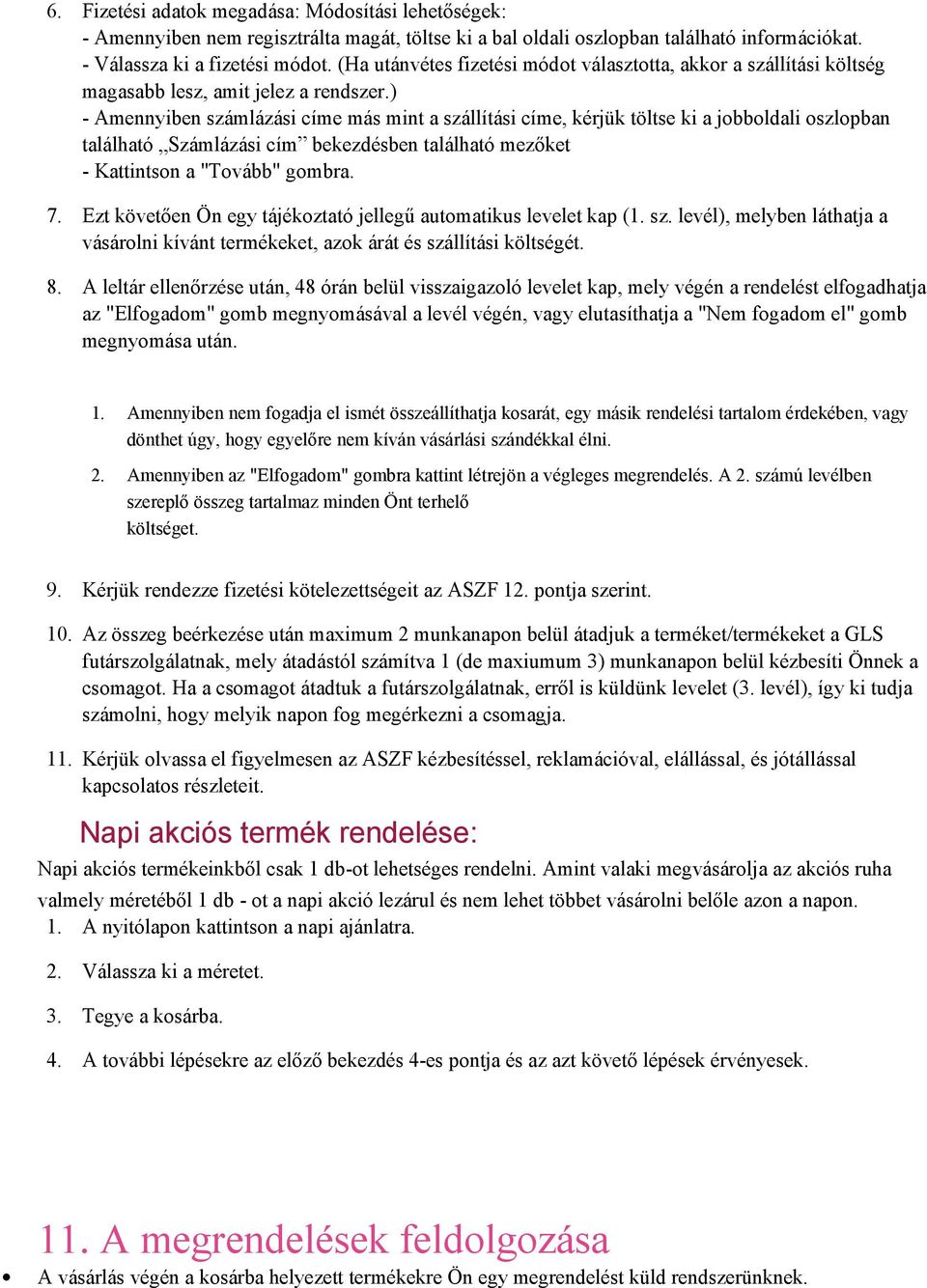 6. Fizetési adatok megadása: Módosítási lehetőségek:
- Amennyiben nem regisztrálta magát, töltse ki a bal oldali oszlopban található információkat.
- Válassza ki a fizetési módot. (Ha utánvétes fizetési módot választotta, akkor a szállítási költség magasabb lesz, amit jelez a rendszer.)
- Amennyiben számlázási címe más mint a szállítási címe, kérjük töltse ki a jobboldali oszlopban található „Számlázási cím” bekezdésben található mezőket
- Kattintson a "Tovább" gombra.

7. Ezt követően Ön egy tájékoztató jellegű automatikus levelet kap (1. sz. levél), melyben láthatja a vásárolni kívánt termékeket, azok árát és szállítási költségét.

8. A leltár ellenőrzése után, 48 órán belül visszaigazoló levelet kap, mely végén a rendelést elfogadhatja az "Elfogadom" gomb megnyomásával a levél végén, vagy elutasíthatja a "Nem fogadom el" gomb megnyomása után.

1. Amennyiben nem fogadja el ismét összeállíthatja kosarát, egy másik rendelési tartalom érdekében, vagy dönthet úgy, hogy egyelőre nem kíván vásárlási szándékkal élni.

2. Amennyiben az "Elfogadom" gombra kattint létrejön a végleges megrendelés. A 2. számú levélben szereplő összeg tartalmaz minden Önt terhelő költséget.

9. Kérjük rendezze fizetési kötelezettségeit az ASZF 12. pontja szerint.

10. Az összeg beérkezése után maximum 2 munkanapon belül átadjuk a terméket/termékeket a GLS futárszolgálatnak, mely átadástól számítva 1 (de maxiumum 3) munkanapon belül kézbesíti Önnek a csomagot. Ha a csomagot átadtuk a futárszolgálatnak, erről is küldünk levelet (3. levél), így ki tudja számolni, hogy melyik napon fog megérkezni a csomagja.

11. Kérjük olvassa el figyelmesen az ASZF kézbesítéssel, reklamációval, elállással, és jótállással kapcsolatos részleteit.

Napi akciós termék rendelése:
Napi akciós termékeinkből csak 1 db-ot lehetséges rendelni. Amint valaki megvásárolja az akciós ruha valmely méretéből 1 db - ot a napi akció lezárul és nem lehet többet vásárolni belőle azon a napon.
1. A nyitólapon kattintson a napi ajánlatra.

2. Válassza ki a méretet.

3. Tegye a kosárba.

4. A további lépésekre az előző bekezdés 4-es pontja és az azt követő lépések érvényesek.

11. A megrendelések feldolgozása
• A vásárlás végén a kosárba helyezett termékekre Ön egy megrendelést küld rendszerünknek.